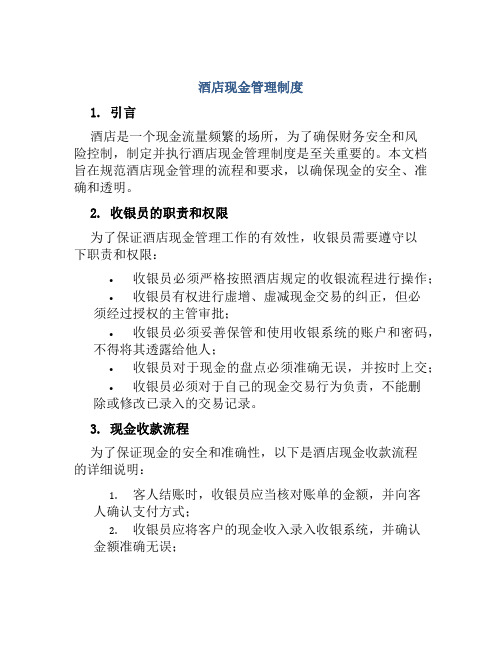 酒店现金管理制度

1. 引言

酒店是一个现金流量频繁的场所，为了确保财务安全和风险控制，制定并执行酒店现金管理制度是至关重要的。本文档旨在规范酒店现金管理的流程和要求，以确保现金的安全、准确和透明。

2. 收银员的职责和权限

为了保证酒店现金管理工作的有效性，收银员需要遵守以下职责和权限：

• 收银员必须严格按照酒店规定的收银流程进行操作；
• 收银员有权进行虚增、虚减现金交易的纠正，但必须经过授权的主管审批；
• 收银员必须妥善保管和使用收银系统的账户和密码，不得将其透露给他人；
• 收银员对于现金的盘点必须准确无误，并按时上交；
• 收银员必须对于自己的现金交易行为负责，不能删除或修改已录入的交易记录。

3. 现金收款流程

为了保证现金的安全和准确性，以下是酒店现金收款流程的详细说明：

1. 客人结账时，收银员应当核对账单的金额，并向客人确认支付方式；
2. 收银员应将客户的现金收入录入收银系统，并确认金额准确无误；